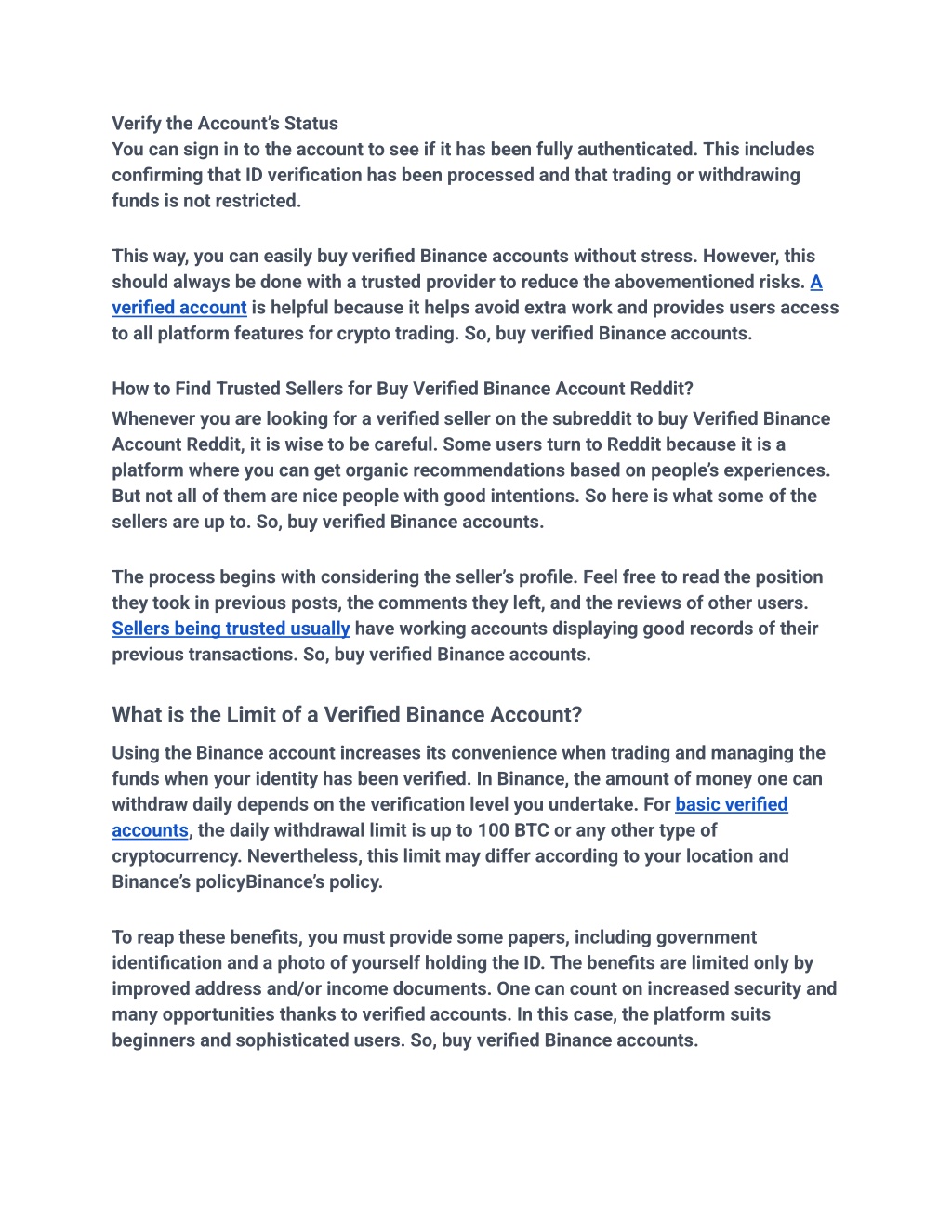 Verify the Account's Status
You can sign in to the account to see if it has been fully authenticated. This includes confirming that ID verification has been processed and that trading or withdrawing funds is not restricted.

This way, you can easily buy verified Binance accounts without stress. However, this should always be done with a trusted provider to reduce the abovementioned risks. A verified account is helpful because it helps avoid extra work and provides users access to all platform features for crypto trading. So, buy verified Binance accounts.

How to Find Trusted Sellers for Buy Verified Binance Account Reddit?
Whenever you are looking for a verified seller on the subreddit to buy Verified Binance Account Reddit, it is wise to be careful. Some users turn to Reddit because it is a platform where you can get organic recommendations based on people's experiences. But not all of them are nice people with good intentions. So here is what some of the sellers are up to. So, buy verified Binance accounts.

The process begins with considering the seller's profile. Feel free to read the position they took in previous posts, the comments they left, and the reviews of other users. Sellers being trusted usually have working accounts displaying good records of their previous transactions. So, buy verified Binance accounts.

What is the Limit of a Verified Binance Account?
Using the Binance account increases its convenience when trading and managing the funds when your identity has been verified. In Binance, the amount of money one can withdraw daily depends on the verification level you undertake. For basic verified accounts, the daily withdrawal limit is up to 100 BTC or any other type of cryptocurrency. Nevertheless, this limit may differ according to your location and Binance's policyBinance's policy.

To reap these benefits, you must provide some papers, including government identification and a photo of yourself holding the ID. The benefits are limited only by improved address and/or income documents. One can count on increased security and many opportunities thanks to verified accounts. In this case, the platform suits beginners and sophisticated users. So, buy verified Binance accounts.